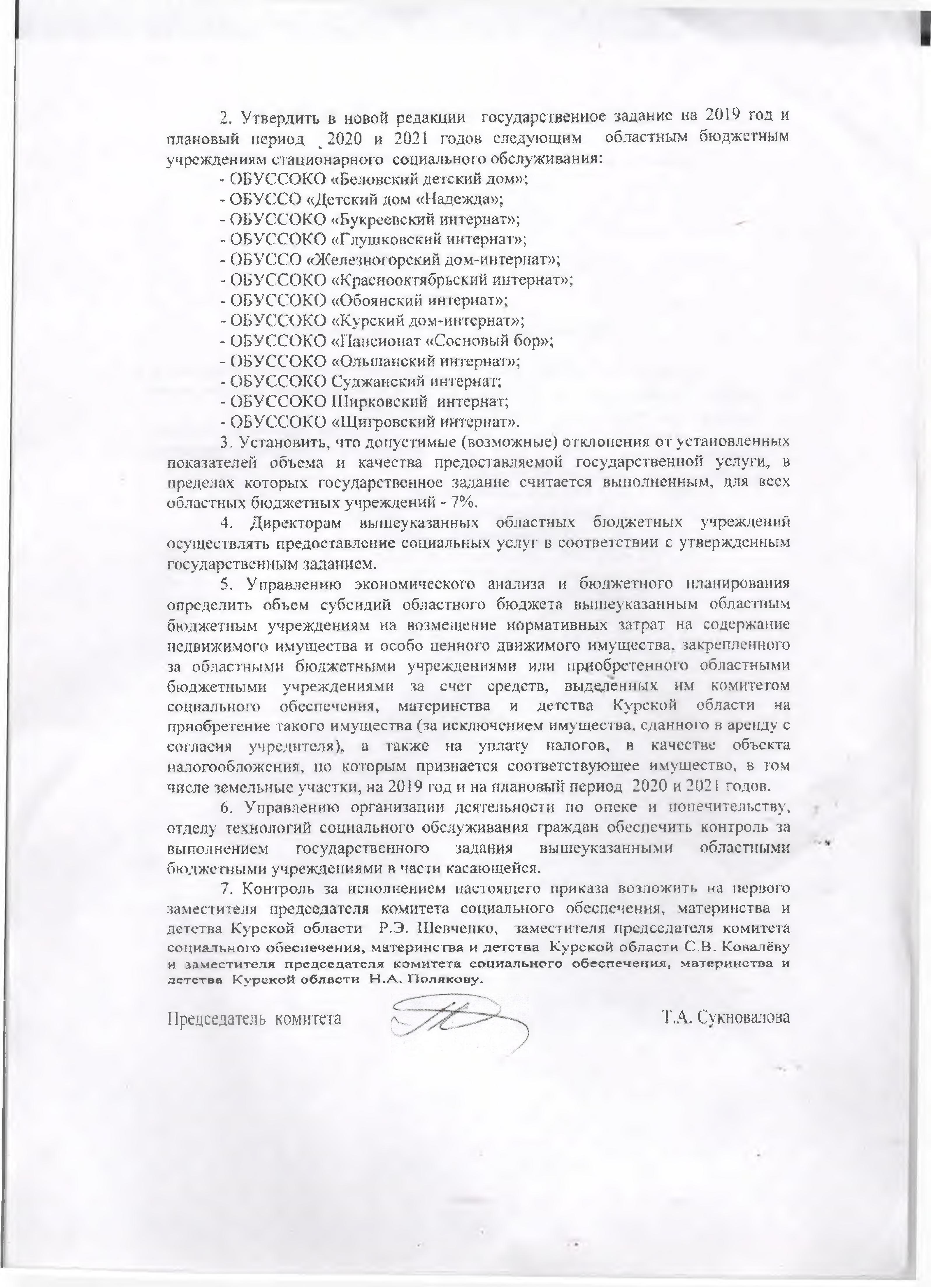 2. Утвердить в новой редакции государственное задание на 2019 год и плановый период 2020 и 2021 годов следующим областным бюджетным учреждениям стационарного социального обслуживания:

- ОБУССОКО «Беловский детский дом»;
- ОБУССО «Детский дом «Надежда»;
- ОБУССОКО «Букреевский интернат»;
- ОБУССОКО «Глушковский интернат»;
- ОБУССО «Железногорский дом-интернат»;
- ОБУССОКО «Краснооктябрьский интернат»;
- ОБУССОКО «Обоянский интернат»;
- ОБУССОКО «Курский дом-интернат»;
- ОБУССОКО «Пансионат «Сосновый бор»;
- ОБУССОКО «Ольшанский интернат»;
- ОБУССОКО Суджанский интернат;
- ОБУССОКО Ширковский интернат;
- ОБУССОКО «Щигровский интернат».

3. Установить, что допустимые (возможные) отклонения от установленных показателей объема и качества предоставляемой государственной услуги, в пределах которых государственное задание считается выполненным, для всех областных бюджетных учреждений - 7%.

4. Директорам вышеуказанных областных бюджетных учреждений осуществлять предоставление социальных услуг в соответствии с утвержденным государственным заданием.

5. Управлению экономического анализа и бюджетного планирования определить объем субсидий областного бюджета вышеуказанным областным бюджетным учреждениям на возмещение нормативных затрат на содержание недвижимого имущества и особо ценного движимого имущества, закрепленного за областными бюджетными учреждениями или приобретенного областными бюджетными учреждениями за счет средств, выделенных им комитетом социального обеспечения, материнства и детства Курской области на приобретение такого имущества (за исключением имущества, сданного в аренду с согласия учредителя), а также на уплату налогов, в качестве объекта налогообложения, по которым признается соответствующее имущество, в том числе земельные участки, на 2019 год и на плановый период 2020 и 2021 годов.

6. Управлению организации деятельности по опеке и попечительству, отделу технологий социального обслуживания граждан обеспечить контроль за выполнением государственного задания вышеуказанными областными бюджетными учреждениями в части касающейся.

7. Контроль за исполнением настоящего приказа возложить на первого заместителя председателя комитета социального обеспечения, материнства и детства Курской области Р.Э. Шевченко, заместителя председателя комитета социального обеспечения, материнства и детства Курской области С.В. Ковалёву и заместителя председателя комитета социального обеспечения, материнства и детства Курской области Н.А. Полякову.

Председатель комитета Т.А. Сукновалова